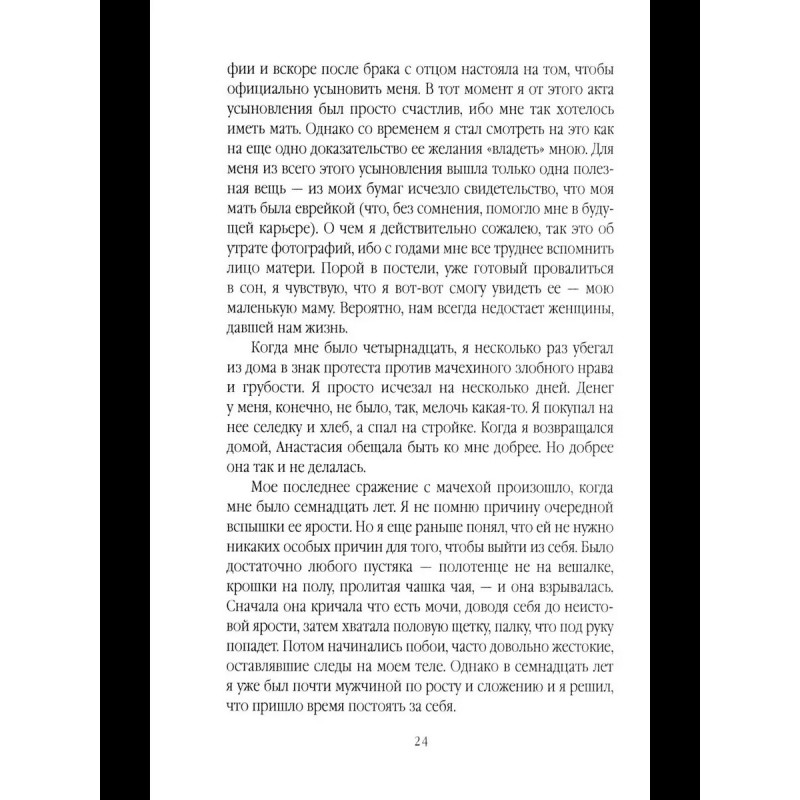 фии и вскоре после брака с отцом настояла на том, чтобы официально усыновить меня. В тот момент я от этого акта усыновления был просто счастлив, ибо мне так хотелось иметь мать. Однако со временем я стал смотреть на это как на еще одно доказательство ее желания «владеть» мною. Для меня из всего этого усыновления вышла только одна полезная вещь — из моих бумаг исчезло свидетельство, что моя мать была еврейкой (что, без сомнения, помогло мне в будущей карьере). О чем я действительно сожалею, так это об утрате фотографий, ибо с годами мне все труднее вспомнить лицо матери. Порой в постели, уже готовый провалиться в сон, я чувствую, что я вот-вот смогу увидеть ее — мою маленькую маму. Вероятно, нам всегда недостает женщины, давшей нам жизнь.

Когда мне было четырнадцать, я несколько раз убегал из дома в знак протеста против мачехиного злобного нрава и грубости. Я просто исчезал на несколько дней. Денег у меня, конечно, не было, так, мелочь какая-то. Я покупал на нее селедку и хлеб, а спал на стройке. Когда я возвращался домой, Анастасия обещала быть ко мне добрее. Но добрее она так и не делалась.

Мое последнее сражение с мачехой произошло, когда мне было семнадцать лет. Я не помню причину очередной вспышки ее ярости. Но я еще раньше понял, что ей не нужно никаких особых причин для того, чтобы выйти из себя. Было достаточно любого пустяка — полотенце не на вешалке, крошки на полу, пролитая чашка чая, — и она взрывалась. Сначала она кричала что есть мочи, доводя себя до неистовой ярости, затем хватала половую щетку, палку, что под руку попадет. Потом начинались побои, часто довольно жестокие, оставлявшие следы на моем теле. Однако в семнадцать лет я уже был почти мужчиной по росту и сложению и я решил, что пришло время постоять за себя.

24